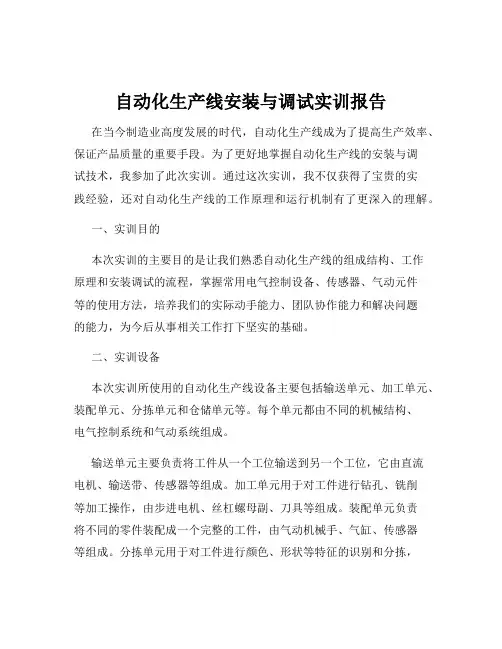 自动化生产线安装与调试实训报告

在当今制造业高度发展的时代，自动化生产线成为了提高生产效率、保证产品质量的重要手段。为了更好地掌握自动化生产线的安装与调试技术，我参加了此次实训。通过这次实训，我不仅获得了宝贵的实践经验，还对自动化生产线的工作原理和运行机制有了更深入的理解。

一、实训目的

本次实训的主要目的是让我们熟悉自动化生产线的组成结构、工作原理和安装调试的流程，掌握常用电气控制设备、传感器、气动元件等的使用方法，培养我们的实际动手能力、团队协作能力和解决问题的能力，为今后从事相关工作打下坚实的基础。

二、实训设备

本次实训所使用的自动化生产线设备主要包括输送单元、加工单元、装配单元、分拣单元和仓储单元等。每个单元都由不同的机械结构、电气控制系统和气动系统组成。

输送单元主要负责将工件从一个工位输送到另一个工位，它由直流电机、输送带、传感器等组成。加工单元用于对工件进行钻孔、铣削等加工操作，由步进电机、丝杠螺母副、刀具等组成。装配单元负责将不同的零件装配成一个完整的工件，由气动机械手、气缸、传感器等组成。分拣单元用于对工件进行颜色、形状等特征的识别和分拣，